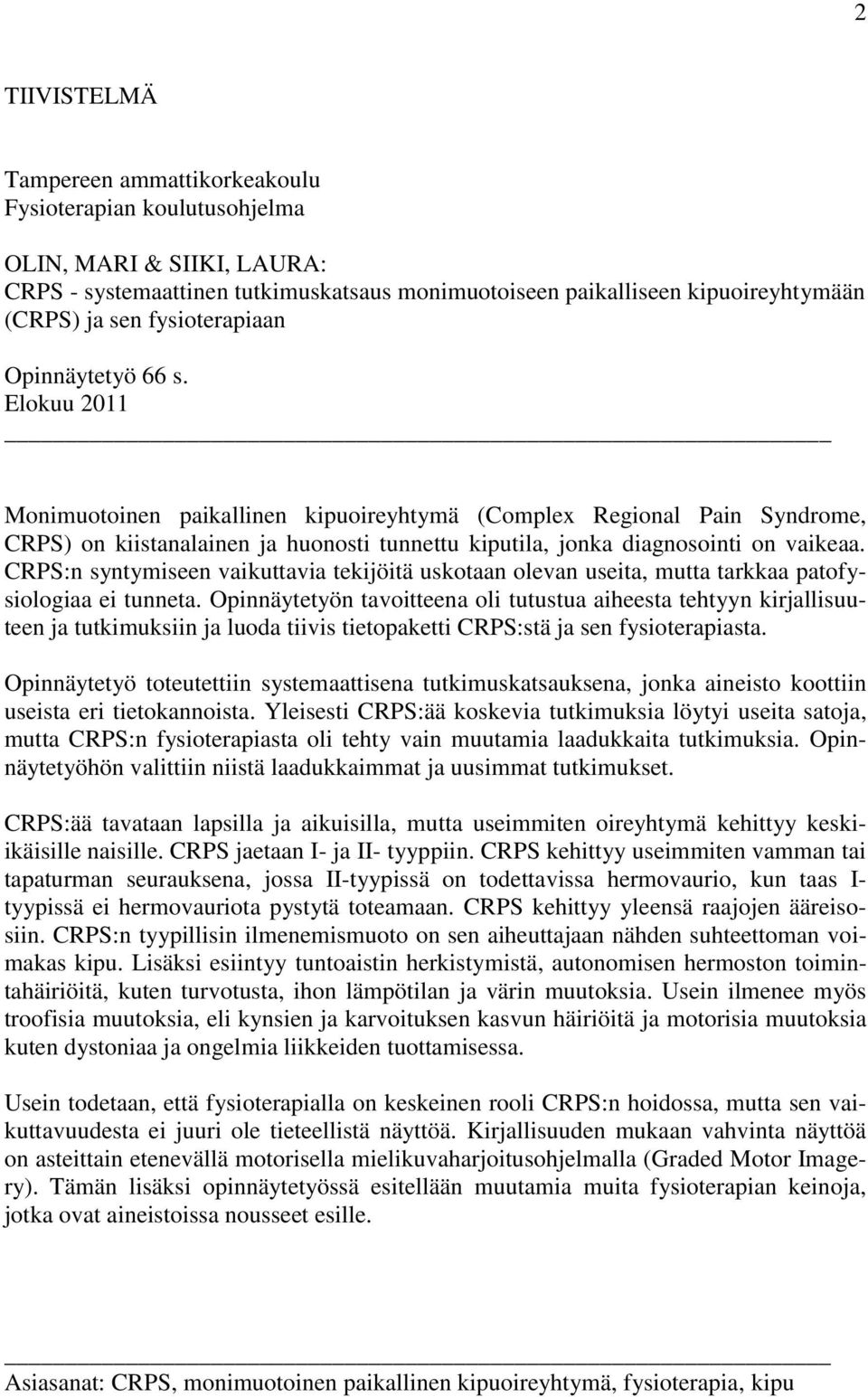 2

TIIVISTELMÄ

Tampereen ammattikorkeakoulu
Fysioterapian koulutusohjelma

OLIN, MARI & SIIKI, LAURA:
CRPS - systemaattinen tutkimuskatsaus monimuotoiseen paikalliseen kipuoireyhtymään (CRPS) ja sen fysioterapiaan

Opinnäytetyö 66 s.
Elokuu 2011

Monimuotoinen paikallinen kipuoireyhtymä (Complex Regional Pain Syndrome, CRPS) on kiistanalainen ja huonosti tunnettu kiputila, jonka diagnosointi on vaikeaa. CRPS:n syntymiseen vaikuttavia tekijöitä uskotaan olevan useita, mutta tarkkaa patofysiologiaa ei tunneta. Opinnäytetyön tavoitteena oli tutustua aiheesta tehtyyn kirjallisuuteen ja tutkimuksiin ja luoda tiivis tietopaketti CRPS:stä ja sen fysioterapiasta.

Opinnäytetyö toteutettiin systemaattisena tutkimuskatsauksena, jonka aineisto koottiin useista eri tietokannoista. Yleisesti CRPS:ää koskevia tutkimuksia löytyi useita satoja, mutta CRPS:n fysioterapiasta oli tehty vain muutamia laadukkaita tutkimuksia. Opinnäytetyöhön valittiin niistä laadukkaimmat ja uusimmat tutkimukset.

CRPS:ää tavataan lapsilla ja aikuisilla, mutta useimmiten oireyhtymä kehittyy keski-ikäisille naisille. CRPS jaetaan I- ja II- tyyppiin. CRPS kehittyy useimmiten vamman tai tapaturman seurauksena, jossa II-tyypissä on todettavissa hermovaurio, kun taas I-tyypissä ei hermovauriota pystytä toteamaan. CRPS kehittyy yleensä raajojen ääreisosiin. CRPS:n tyypillisin ilmenemismuoto on sen aiheuttajaan nähden suhteettoman voimakas kipu. Lisäksi esiintyy tuntoaistin herkistymistä, autonomisen hermoston toimintahäiriöitä, kuten turvotusta, ihon lämpötilan ja värin muutoksia. Usein ilmenee myös troofisia muutoksia, eli kynsien ja karvoituksen kasvun häiriöitä ja motorisia muutoksia kuten dystoniaa ja ongelmia liikkeiden tuottamisessa.

Usein todetaan, että fysioterapialla on keskeinen rooli CRPS:n hoidossa, mutta sen vaikuttavuudesta ei juuri ole tieteellistä näyttöä. Kirjallisuuden mukaan vahvinta näyttöä on asteittain etenevällä motorisella mielikuvaharjoitusohjelmalla (Graded Motor Imagery). Tämän lisäksi opinnäytetyössä esitellään muutamia muita fysioterapian keinoja, jotka ovat aineistoissa nousseet esille.

Asiasanat: CRPS, monimuotoinen paikallinen kipuoireyhtymä, fysioterapia, kipu